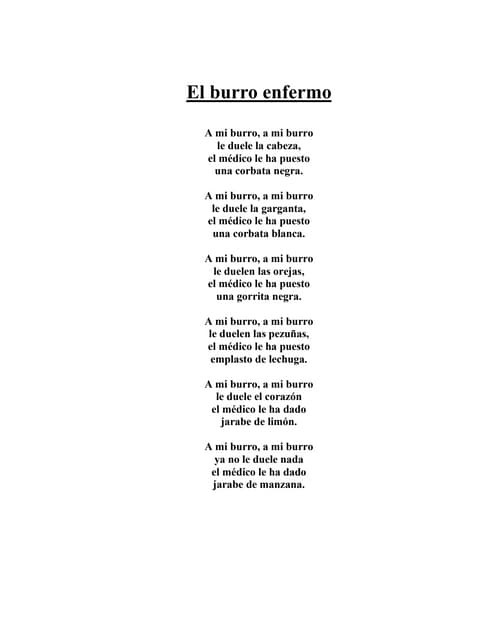 El burro enfermo

A mi burro, a mi burro
le duele la cabeza,
el médico le ha puesto
una corbata negra.

A mi burro, a mi burro
le duele la garganta,
el médico le ha puesto
una corbata blanca.

A mi burro, a mi burro
le duelen las orejas,
el médico le ha puesto
una gorrita negra.

A mi burro, a mi burro
le duelen las pezuñas,
el médico le ha puesto
emplasto de lechuga.

A mi burro, a mi burro
le duele el corazón
el médico le ha dado
jarabe de limón.

A mi burro, a mi burro
ya no le duele nada
el médico le ha dado
jarabe de manzana.